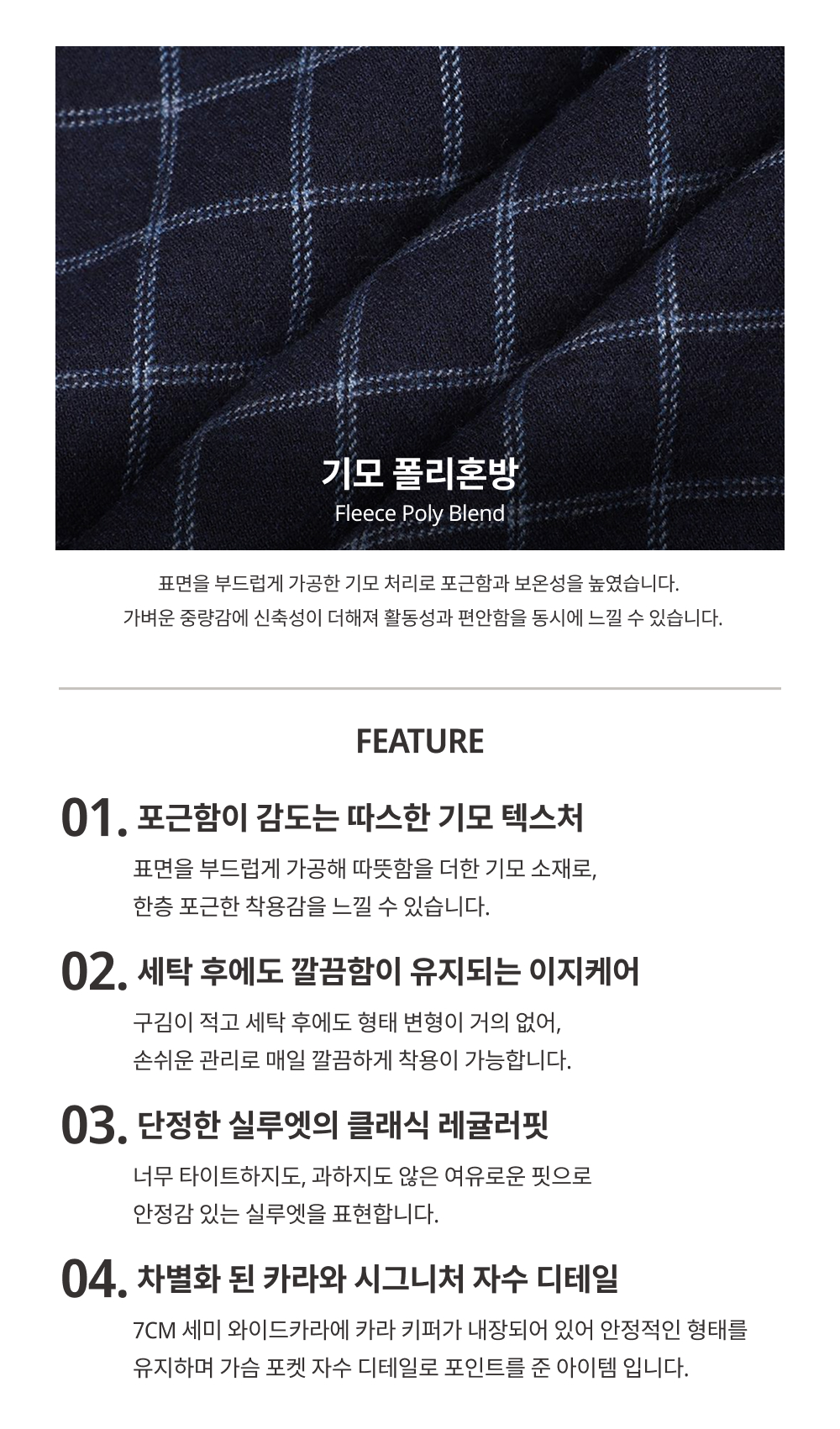 기모 폴리혼방
Fleece Poly Blend

표면을 부드럽게 가공한 기모 처리로 포근함과 보온성을 높였습니다.
가벼운 중량감에 신축성이 더해져 활동성과 편안함을 동시에 느낄 수 있습니다.

FEATURE

01. 포근함이 감도는 따스한 기모 텍스처
표면을 부드럽게 가공해 따뜻함을 더한 기모 소재로,
한층 포근한 착용감을 느낄 수 있습니다.

02. 세탁 후에도 깔끔함이 유지되는 이지케어
구김이 적고 세탁 후에도 형태 변형이 거의 없어,
손쉬운 관리로 매일 깔끔하게 착용이 가능합니다.

03. 단정한 실루엣의 클래식 레귤러핏
너무 타이트하지도, 과하지도 않은 여유로운 핏으로
안정감 있는 실루엣을 표현합니다.

04. 차별화 된 카라와 시그니처 자수 디테일
7CM 세미 와이드카라에 카라 키퍼가 내장되어 있어 안정적인 형태를
유지하며 가슴 포켓 자수 디테일로 포인트를 준 아이템 입니다.